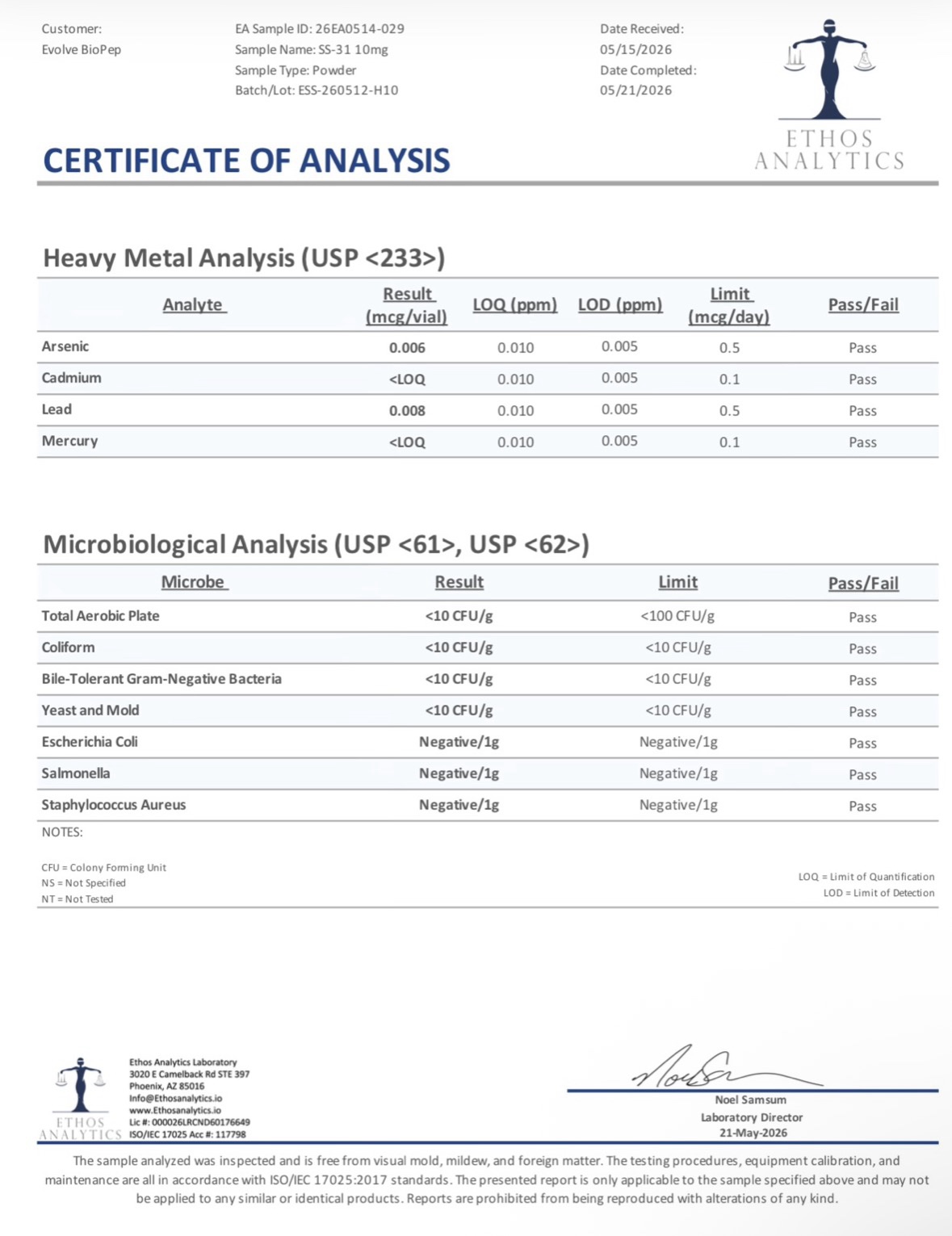 Customer:
Evolve BioPep

EA Sample ID: 26EA0514-029
Sample Name: SS-31 10mg
Sample Type: Powder
Batch/Lot: ESS-260512-H10

Date Received:
05/15/2026
Date Completed:
05/21/2026

ETHOS
ANALYTICS

CERTIFICATE OF ANALYSIS

Heavy Metal Analysis (USP <233>)

| Analyte | Result (mcg/vial) | LOQ (ppm) | LOD (ppm) | Limit (mcg/day) | Pass/Fail |
|---|---|---|---|---|---|
| Arsenic | 0.006 | 0.010 | 0.005 | 0.5 | Pass |
| Cadmium | <LOQ | 0.010 | 0.005 | 0.1 | Pass |
| Lead | 0.008 | 0.010 | 0.005 | 0.5 | Pass |
| Mercury | <LOQ | 0.010 | 0.005 | 0.1 | Pass |

Microbiological Analysis (USP <61>, USP <62>)

| Microbe | Result | Limit | Pass/Fail |
|---|---|---|---|
| Total Aerobic Plate | <10 CFU/g | <100 CFU/g | Pass |
| Coliform | <10 CFU/g | <10 CFU/g | Pass |
| Bile-Tolerant Gram-Negative Bacteria | <10 CFU/g | <10 CFU/g | Pass |
| Yeast and Mold | <10 CFU/g | <10 CFU/g | Pass |
| Escherichia Coli | Negative/1g | Negative/1g | Pass |
| Salmonella | Negative/1g | Negative/1g | Pass |
| Staphylococcus Aureus | Negative/1g | Negative/1g | Pass |

NOTES:

CFU = Colony Forming Unit
NS = Not Specified
NT = Not Tested

LOQ = Limit of Quantification
LOD = Limit of Detection

ETHOS
ANALYTICS

Ethos Analytics Laboratory
3020 E Camelback Rd STE 397
Phoenix, AZ 85016
Info@Ethosanalytics.io
www.Ethosanalytics.io
Lic #: 000026LRCND60176649
ISO/IEC 17025 Acc #: 117798

Noel Samsum
Laboratory Director
21-May-2026

The sample analyzed was inspected and is free from visual mold, mildew, and foreign matter. The testing procedures, equipment calibration, and maintenance are all in accordance with ISO/IEC 17025:2017 standards. The presented report is only applicable to the sample specified above and may not be applied to any similar or identical products. Reports are prohibited from being reproduced with alterations of any kind.